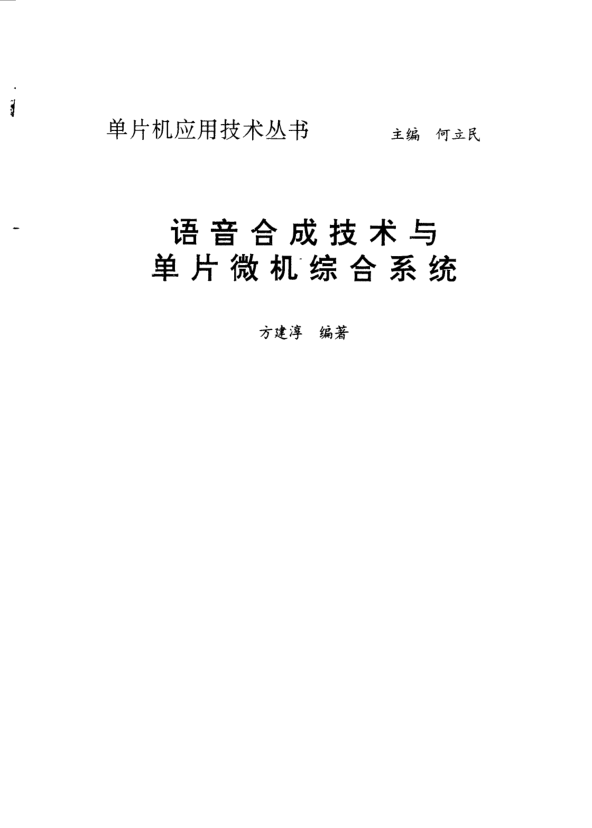 单片机应用技术丛书 主编 何立民

语音合成技术与
单片微机综合系统

方建淳 编著